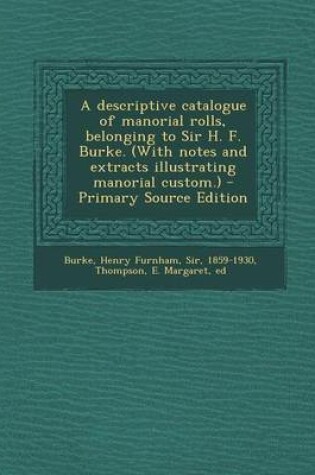 A descriptive catalogue of manorial rolls, belonging to Sir H. F. Burke. (With notes and extracts illustrating manorial custom.) - Primary Source Edition

Burke, Henry Furnham, Sir, 1859-1930, Thompson, E. Margaret, ed